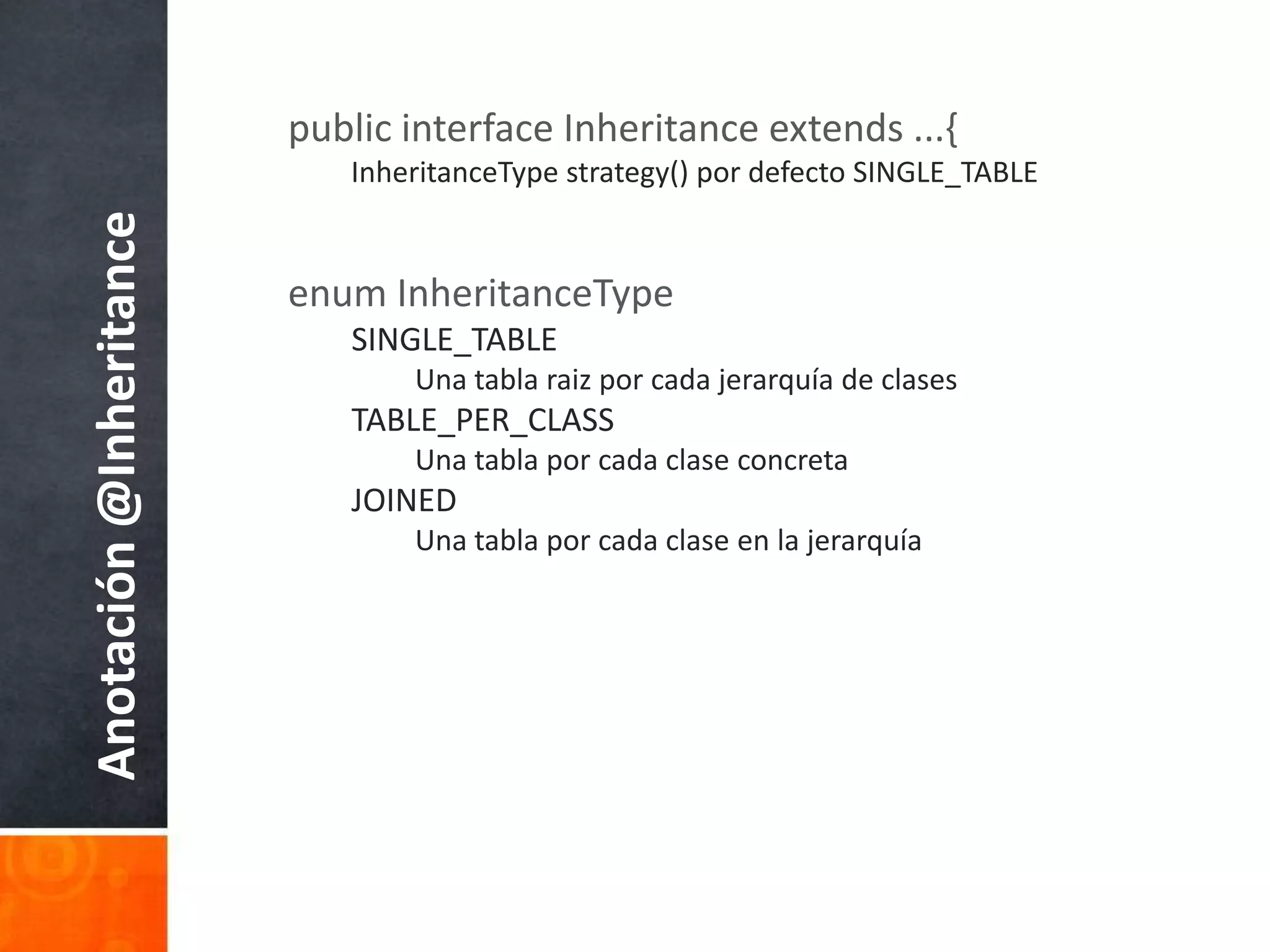 Anotación @Inheritance

public interface Inheritance extends ...{
InheritanceType strategy() por defecto SINGLE_TABLE

enum InheritanceType
SINGLE_TABLE
Una tabla raiz por cada jerarquía de clases
TABLE_PER_CLASS
Una tabla por cada clase concreta
JOINED
Una tabla por cada clase en la jerarquía